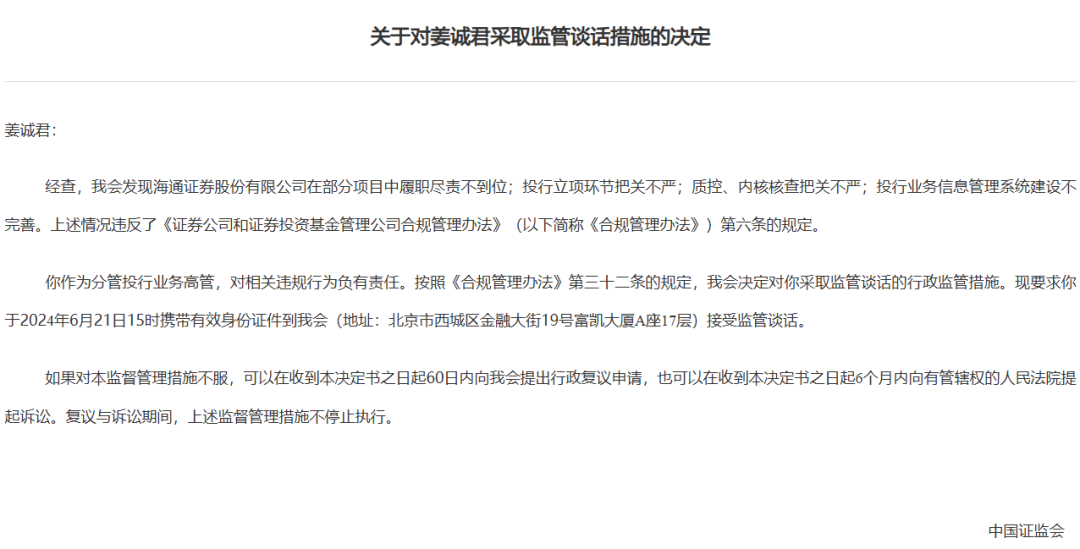 关于对姜诚君采取监管谈话措施的决定

姜诚君:

经查，我会发现海通证券股份有限公司在部分项目中履职尽责不到位；投行立项环节把关不严；质控、内核核查把关不严；投行业务信息管理系统建设不完善。上述情况违反了《证券公司和证券投资基金管理公司合规管理办法》（以下简称《合规管理办法》）第六条的规定。

你作为分管投行业务高管，对相关违规行为负有责任。按照《合规管理办法》第三十二条的规定，我会决定对你采取监管谈话的行政监管措施。现要求你于2024年6月21日15时携带有效身份证件到我会（地址：北京市西城区金融大街19号富凯大厦A座17层）接受监管谈话。

如果对本监督管理措施不服，可以在收到本决定书之日起60日内向我会提出行政复议申请，也可以在收到本决定书之日起6个月内向有管辖权的人民法院提起诉讼。复议与诉讼期间，上述监督管理措施不停止执行。

中国证监会